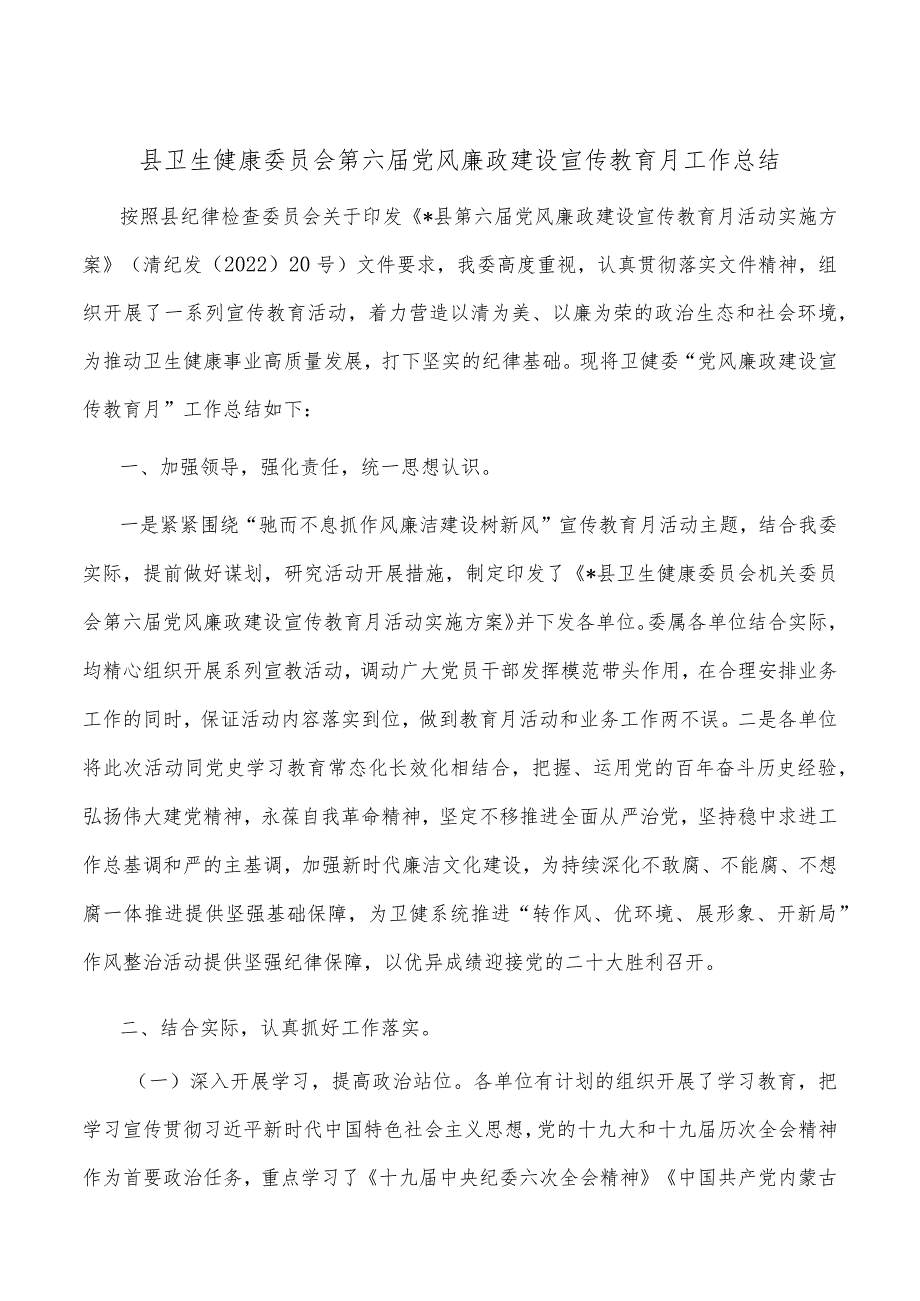 县卫生健康委员会第六届党风廉政建设宣传教育月工作总结

按照县纪律检查委员会关于印发《*县第六届党风廉政建设宣传教育月活动实施方案》（清纪发（2022）20号）文件要求，我委高度重视，认真贯彻落实文件精神，组织开展了一系列宣传教育活动，着力营造以清为美、以廉为荣的政治生态和社会环境，为推动卫生健康事业高质量发展，打下坚实的纪律基础。现将卫健委“党风廉政建设宣传教育月”工作总结如下：

一、加强领导，强化责任，统一思想认识。

一是紧紧围绕“驰而不息抓作风廉洁建设树新风”宣传教育月活动主题，结合我委实际，提前做好谋划，研究活动开展措施，制定印发了《*县卫生健康委员会机关委员会第六届党风廉政建设宣传教育月活动实施方案》并下发各单位。委属各单位结合实际，均精心组织开展系列宣教活动，调动广大党员干部发挥模范带头作用，在合理安排业务工作的同时，保证活动内容落实到位，做到教育月活动和业务工作两不误。二是各单位将此次活动同党史学习教育常态化长效化相结合，把握、运用党的百年奋斗历史经验，弘扬伟大建党精神，永葆自我革命精神，坚定不移推进全面从严治党，坚持稳中求进工作总基调和严的主基调，加强新时代廉洁文化建设，为持续深化不敢腐、不能腐、不想腐一体推进提供坚强基础保障，为卫健系统推进“转作风、优环境、展形象、开新局”作风整治活动提供坚强纪律保障，以优异成绩迎接党的二十大胜利召开。

二、结合实际，认真抓好工作落实。

（一）深入开展学习，提高政治站位。各单位有计划的组织开展了学习教育，把学习宣传贯彻习近平新时代中国特色社会主义思想，党的十九大和十九届历次全会精神作为首要政治任务，重点学习了《十九届中央纪委六次全会精神》《中国共产党内蒙古